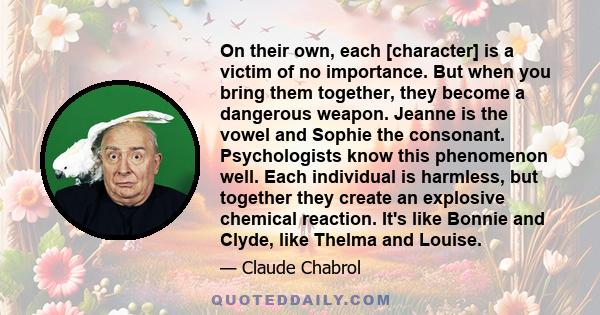 On their own, each [character] is a victim of no importance. But when you bring them together, they become a dangerous weapon. Jeanne is the vowel and Sophie the consonant. Psychologists know this phenomenon well. Each individual is harmless, but together they create an explosive chemical reaction. It's like Bonnie and Clyde, like Thelma and Louise.

— Claude Chabrol

QUOTEDDAILY.COM